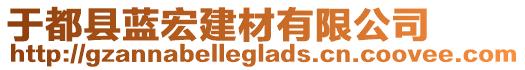 于都县蓝宏建材有限公司
http://gzannabelleglads.cn.coovee.com